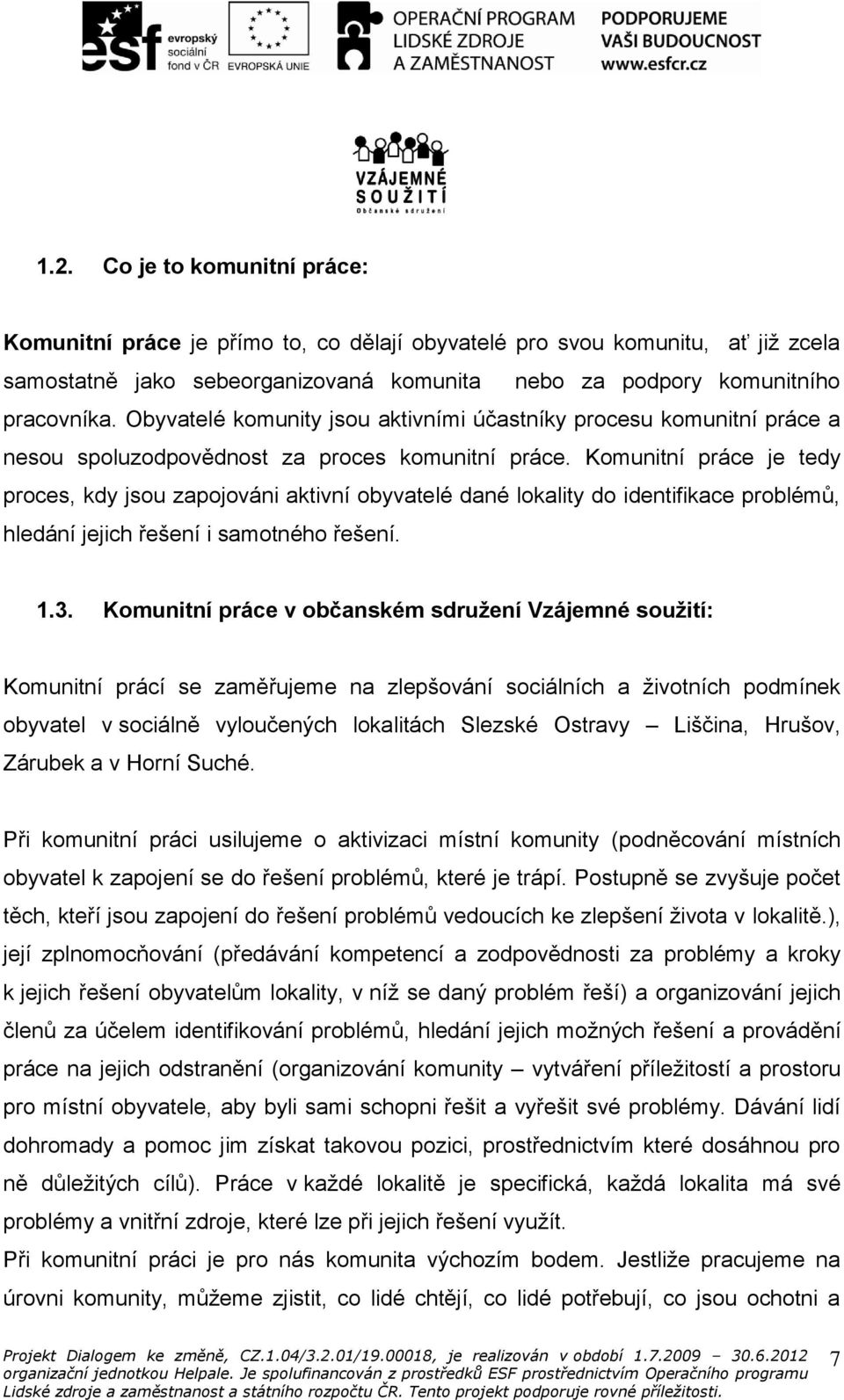 esf evropský sociální fond v ČR

EVROPSKÁ UNIE

OPERAČNÍ PROGRAM LIDSKÉ ZDROJE A ZAMĚSTNANOST

PODPORUJEME VAŠI BUDOUCNOST www.esfcr.cz

VZÁJEMNÉ SOUŽITÍ Občanské sdružení

1.2. Co je to komunitní práce:

Komunitní práce je přímo to, co dělají obyvatelé pro svou komunitu, ať již zcela samostatně jako sebeorganizovaná komunita nebo za podpory komunitního pracovníka. Obyvatelé komunity jsou aktivními účastníky procesu komunitní práce a nesou spoluzodpovědnost za proces komunitní práce. Komunitní práce je tedy proces, kdy jsou zapojováni aktivní obyvatelé dané lokality do identifikace problémů, hledání jejich řešení i samotného řešení.

1.3. Komunitní práce v občanském sdružení Vzájemné soužití:

Komunitní prácí se zaměřujeme na zlepšování sociálních a životních podmínek obyvatel v sociálně vyloučených lokalitách Slezské Ostravy – Liščina, Hrušov, Zárubek a v Horní Suché.

Při komunitní práci usilujeme o aktivizaci místní komunity (podněcování místních obyvatel k zapojení se do řešení problémů, které je trápí. Postupně se zvyšuje počet těch, kteří jsou zapojení do řešení problémů vedoucích ke zlepšení života v lokalitě.), její zplnomocňování (předávání kompetencí a zodpovědnosti za problémy a kroky k jejich řešení obyvatelům lokality, v níž se daný problém řeší) a organizování jejich členů za účelem identifikování problémů, hledání jejich možných řešení a provádění práce na jejich odstranění (organizování komunity – vytváření příležitostí a prostoru pro místní obyvatele, aby byli sami schopni řešit a vyřešit své problémy. Dávání lidí dohromady a pomoc jim získat takovou pozici, prostřednictvím které dosáhnou pro ně důležitých cílů). Práce v každé lokalitě je specifická, každá lokalita má své problémy a vnitřní zdroje, které lze při jejich řešení využít.
Při komunitní práci je pro nás komunita výchozím bodem. Jestliže pracujeme na úrovni komunity, můžeme zjistit, co lidé chtějí, co lidé potřebují, co jsou ochotni a

Projekt Dialogem ke změně, CZ.1.04/3.2.01/19.00018, je realizován v období 1.7.2009 – 30.6.2012 organizační jednotkou Helpale. Je spolufinancován z prostředků ESF prostřednictvím Operačního programu Lidské zdroje a zaměstnanost a státního rozpočtu ČR. Tento projekt podporuje rovné příležitosti.

7